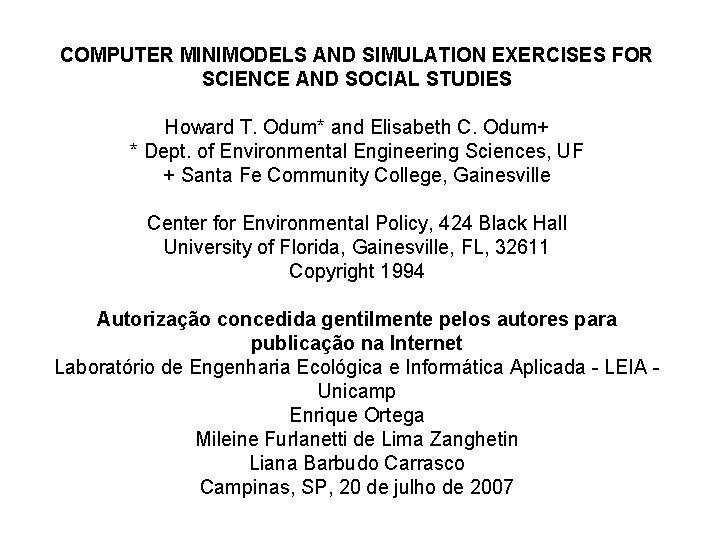 COMPUTER MINIMODELS AND SIMULATION EXERCISES FOR SCIENCE AND SOCIAL STUDIES

Howard T. Odum* and Elisabeth C. Odum+
* Dept. of Environmental Engineering Sciences, UF
+ Santa Fe Community College, Gainesville

Center for Environmental Policy, 424 Black Hall
University of Florida, Gainesville, FL, 32611
Copyright 1994

Autorização concedida gentilmente pelos autores para publicação na Internet
Laboratório de Engenharia Ecológica e Informática Aplicada - LEIA - Unicamp
Enrique Ortega
Mileine Furlanetti de Lima Zanghetin
Liana Barbudo Carrasco
Campinas, SP, 20 de julho de 2007